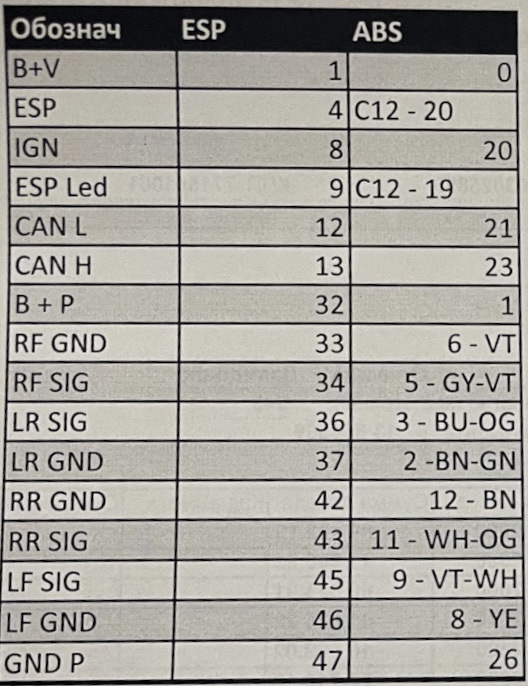 | Обознач | ESP | ABS |
|---|---|---|
| B+V | 1 | 0 |
| ESP | 4 | C12 - 20 |
| IGN | 8 | 20 |
| ESP Led | 9 | C12 - 19 |
| CAN L | 12 | 21 |
| CAN H | 13 | 23 |
| B + P | 32 | 1 |
| RF GND | 33 | 6 - VT |
| RF SIG | 34 | 5 - GY-VT |
| LR SIG | 36 | 3 - BU-OG |
| LR GND | 37 | 2 -BN-GN |
| RR GND | 42 | 12 - BN |
| RR SIG | 43 | 11 - WH-OG |
| LF SIG | 45 | 9 - VT-WH |
| LF GND | 46 | 8 - YE |
| GND P | 47 | 26 |